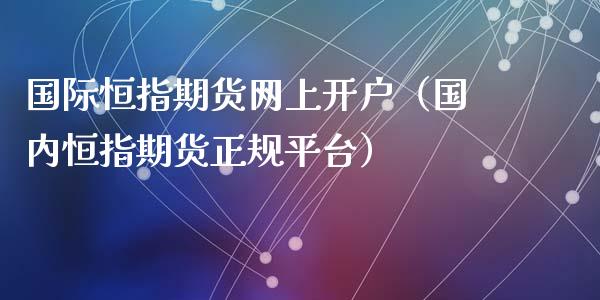 国际恒指期货网上开户（国内恒指期货正规平台）